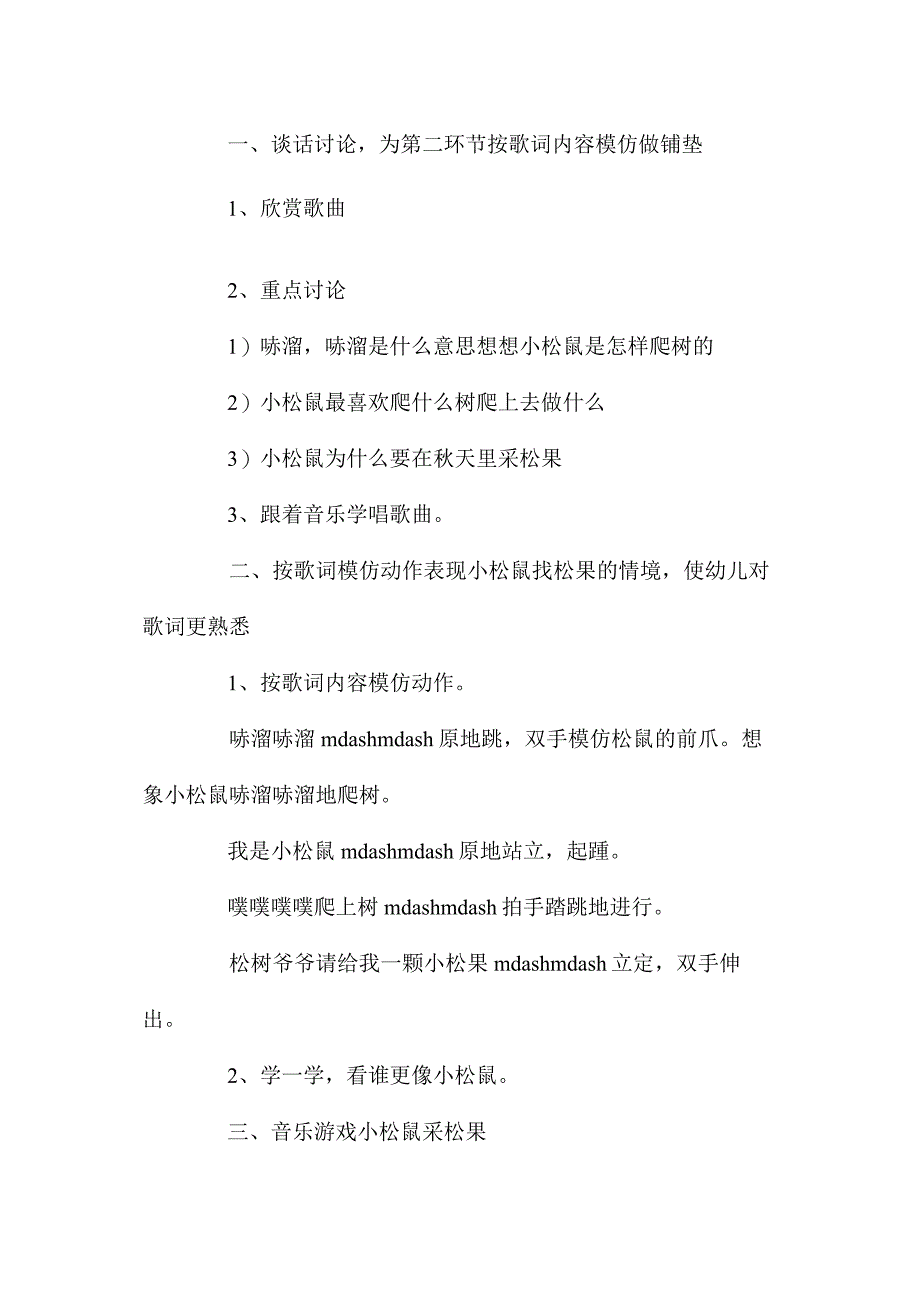 一、谈话讨论，为第二环节按歌词内容模仿做铺垫

1、欣赏歌曲

2、重点讨论

1）哧溜，哧溜是什么意思想想小松鼠是怎样爬树的

2）小松鼠最喜欢爬什么树爬上去做什么

3）小松鼠为什么要在秋天里采松果

3、跟着音乐学唱歌曲。

二、按歌词模仿动作表现小松鼠找松果的情境，使幼儿对歌词更熟悉

1、按歌词内容模仿动作。

哧溜哧溜 mdashmdash 原地跳，双手模仿松鼠的前爪。想象小松鼠哧溜哧溜地爬树。

我是小松鼠 mdashmdash 原地站立，起踵。

噗噗噗噗爬上树 mdashmdash 拍手踏跳地进行。

松树爷爷请给我一颗小松果 mdashmdash 立定，双手伸出。

2、学一学，看谁更像小松鼠。

三、音乐游戏小松鼠采松果